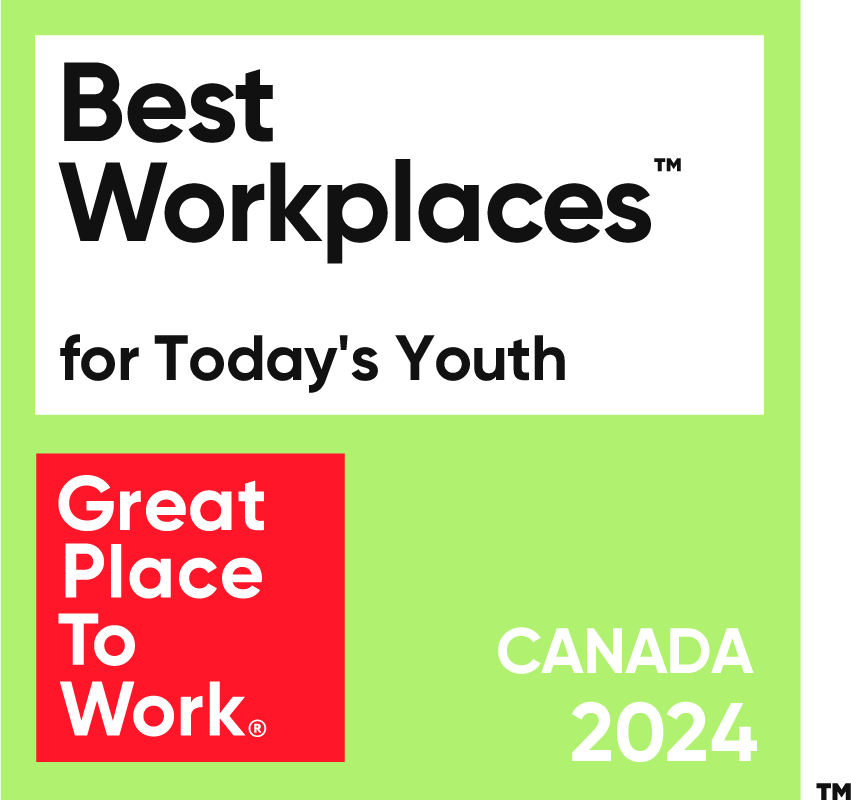 Best Workplaces™

for Today's Youth

Great Place To Work®

CANADA 2024

™